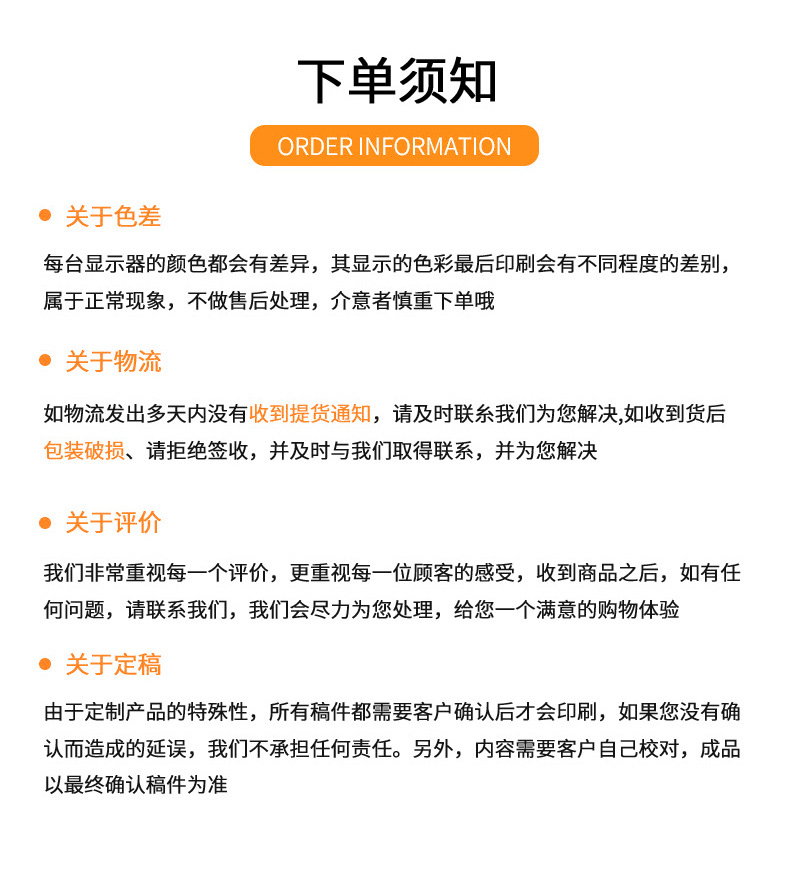 下单须知

ORDER INFORMATION

关于色差

每台显示器的颜色都会有差异，其显示的色彩最后印刷会有不同程度的差别，属于正常现象，不做售后处理，介意者慎重下单哦

关于物流

如物流发出多天内没有收到提货通知，请及时联系我们为您解决,如收到货后包装破损、请拒绝签收，并及时与我们取得联系，并为您解决

关于评价

我们非常重视每一个评价，更重视每一位顾客的感受，收到商品之后，如有任何问题，请联系我们，我们会尽力为您处理，给您一个满意的购物体验

关于定稿

由于定制产品的特殊性，所有稿件都需要客户确认后才会印刷，如果您没有确认而造成的延误，我们不承担任何责任。另外，内容需要客户自己校对，成品以最终确认稿件为准